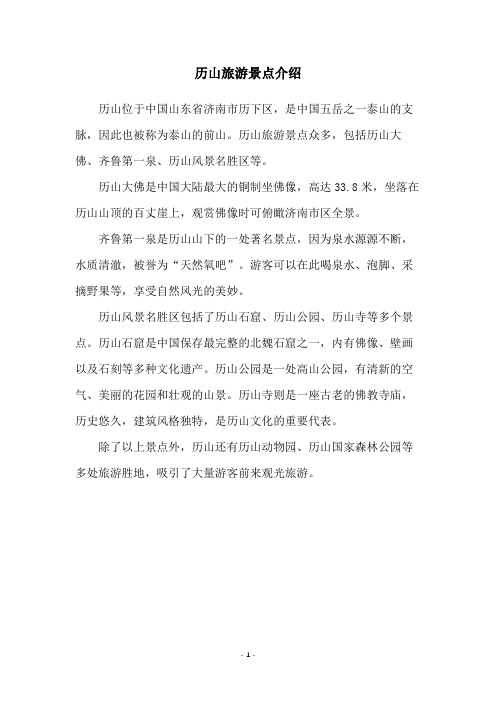 历山旅游景点介绍

历山位于中国山东省济南市历下区，是中国五岳之一泰山的支脉，因此也被称为泰山的前山。历山旅游景点众多，包括历山大佛、齐鲁第一泉、历山风景名胜区等。

历山大佛是中国大陆最大的铜制坐佛像，高达 33.8 米，坐落在历山山顶的百丈崖上，观赏佛像时可俯瞰济南市区全景。

齐鲁第一泉是历山山下的一处著名景点，因为泉水源源不断，水质清澈，被誉为“天然氧吧”。游客可以在此喝泉水、泡脚、采摘野果等，享受自然风光的美妙。

历山风景名胜区包括了历山石窟、历山公园、历山寺等多个景点。历山石窟是中国保存最完整的北魏石窟之一，内有佛像、壁画以及石刻等多种文化遗产。历山公园是一处高山公园，有清新的空气、美丽的花园和壮观的山景。历山寺则是一座古老的佛教寺庙，历史悠久，建筑风格独特，是历山文化的重要代表。

除了以上景点外，历山还有历山动物园、历山国家森林公园等多处旅游胜地，吸引了大量游客前来观光旅游。

- 1 -